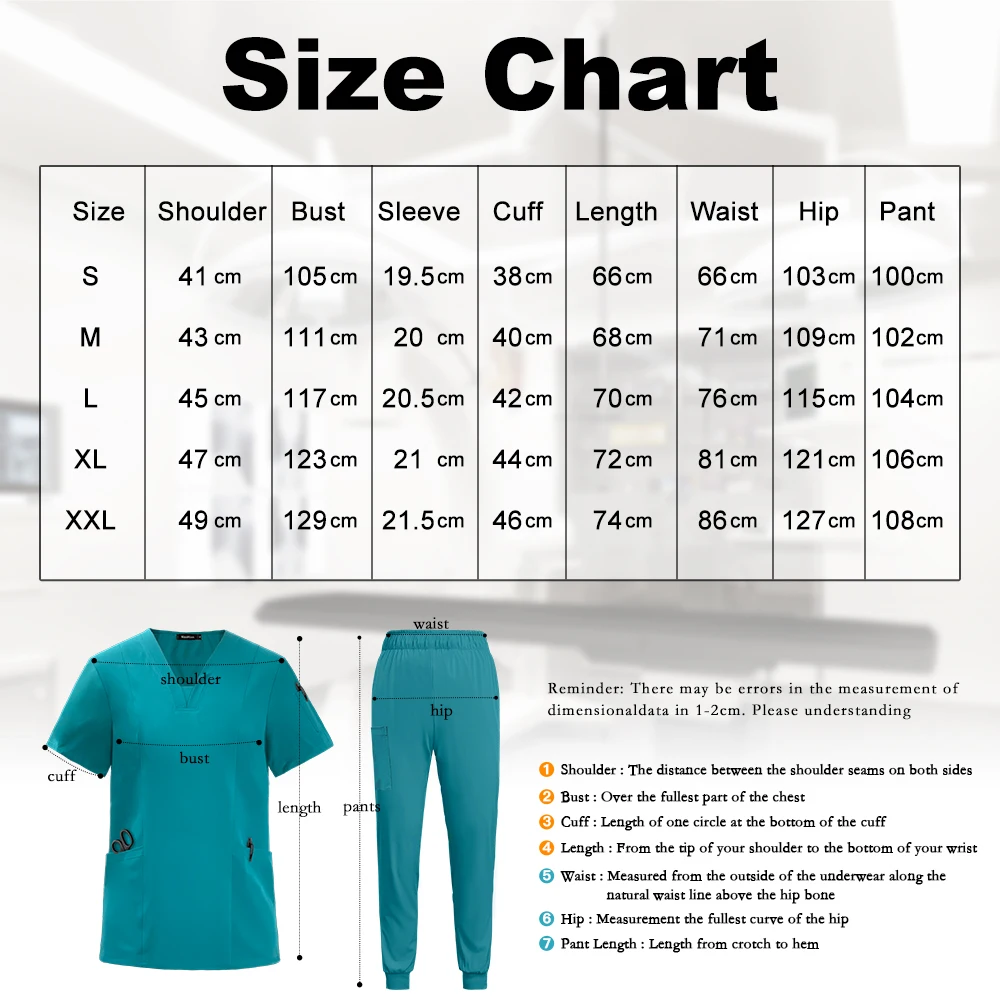 Size Chart

| Size | Shoulder | Bust | Sleeve | Cuff | Length | Waist | Hip | Pant |
|---|---|---|---|---|---|---|---|---|
| S | 41 cm | 105cm | 19.5cm | 38cm | 66cm | 66cm | 103cm | 100cm |
| M | 43 cm | 111cm | 20 cm | 40cm | 68cm | 71cm | 109cm | 102cm |
| L | 45 cm | 117cm | 20.5cm | 42cm | 70cm | 76cm | 115cm | 104cm |
| XL | 47 cm | 123cm | 21 cm | 44cm | 72cm | 81cm | 121cm | 106cm |
| XXL | 49 cm | 129cm | 21.5cm | 46cm | 74cm | 86cm | 127cm | 108cm |

shoulder
bust
cuff
length
waist
hip
pants

Reminder: There may be errors in the measurement of dimensionaldata in 1-2cm. Please understanding

1 Shoulder : The distance between the shoulder seams on both sides
2 Bust : Over the fullest part of the chest
3 Cuff : Length of one circle at the bottom of the cuff
4 Length : From the tip of your shoulder to the bottom of your wrist
5 Waist : Measured from the outside of the underwear along the natural waist line above the hip bone
6 Hip : Measurement the fullest curve of the hip
7 Pant Length : Length from crotch to hem